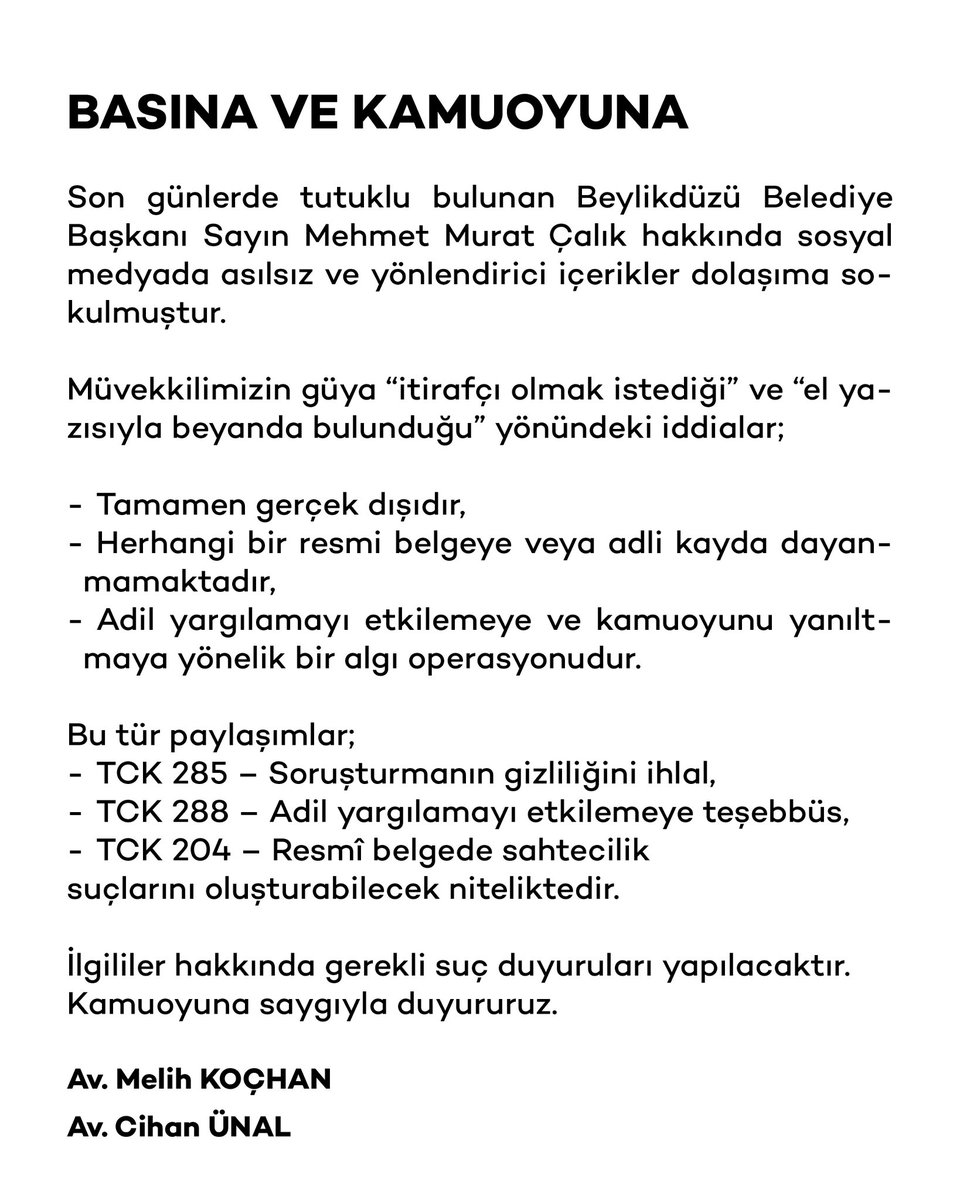 BASINA VE KAMUOYUNA

Son günlerde tutuklu bulunan Beylikdüzü Belediye Başkanı Sayın Mehmet Murat Çalık hakkında sosyal medyada asılsız ve yönlendirici içerikler dolaşıma sokulmuştur.

Müvekkilimizin güya “itirafçı olmak istediği” ve “el yazısıyla beyanda bulunduğu” yönündeki iddialar;

- Tamamen gerçek dışıdır,
- Herhangi bir resmi belgeye veya adli kayda dayanmamaktadır,
- Adil yargılamayı etkilemeye ve kamuoyunu yanıltmaya yönelik bir algı operasyonudur.

Bu tür paylaşımlar;
- TCK 285 – Soruşturmanın gizliliğini ihlal,
- TCK 288 – Adil yargılamayı etkilemeye teşebbüs,
- TCK 204 – Resmî belgede sahtecilik
suçlarını oluşturabilecek niteliktedir.

İlgililer hakkında gerekli suç duyuruları yapılacaktır.
Kamuoyuna saygıyla duyururuz.

Av. Melih KOÇHAN
Av. Cihan ÜNAL